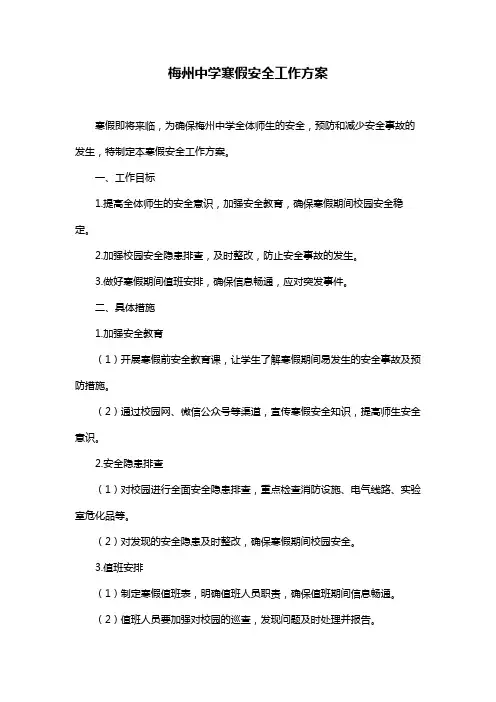 梅州中学寒假安全工作方案

寒假即将来临，为确保梅州中学全体师生的安全，预防和减少安全事故的发生，特制定本寒假安全工作方案。

一、工作目标

1.提高全体师生的安全意识，加强安全教育，确保寒假期间校园安全稳定。

2.加强校园安全隐患排查，及时整改，防止安全事故的发生。

3.做好寒假期间值班安排，确保信息畅通，应对突发事件。

二、具体措施

1.加强安全教育

（1）开展寒假前安全教育课，让学生了解寒假期间易发生的安全事故及预防措施。

（2）通过校园网、微信公众号等渠道，宣传寒假安全知识，提高师生安全意识。

2.安全隐患排查

（1）对校园进行全面安全隐患排查，重点检查消防设施、电气线路、实验室危化品等。

（2）对发现的安全隐患及时整改，确保寒假期间校园安全。

3.值班安排

（1）制定寒假值班表，明确值班人员职责，确保值班期间信息畅通。

（2）值班人员要加强对校园的巡查，发现问题及时处理并报告。